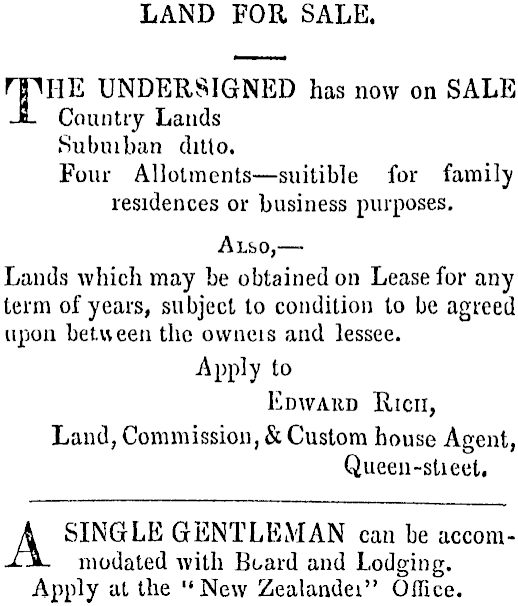 LAND FOR SALE.

THE UNDERSIGNED has now on SALE
Country Lands
Suburban ditto.
Four Allotments—suitible for family residences or business purposes.

ALSO,—
Lands which may be obtained on Lease for any term of years, subject to condition to be agreed upon between the owners and lessee.

Apply to
EDWARD RICH,
Land, Commission, & Custom house Agent,
Queen-street.

A SINGLE GENTLEMAN can be accommodated with Board and Lodging.
Apply at the "New Zealander" Office.